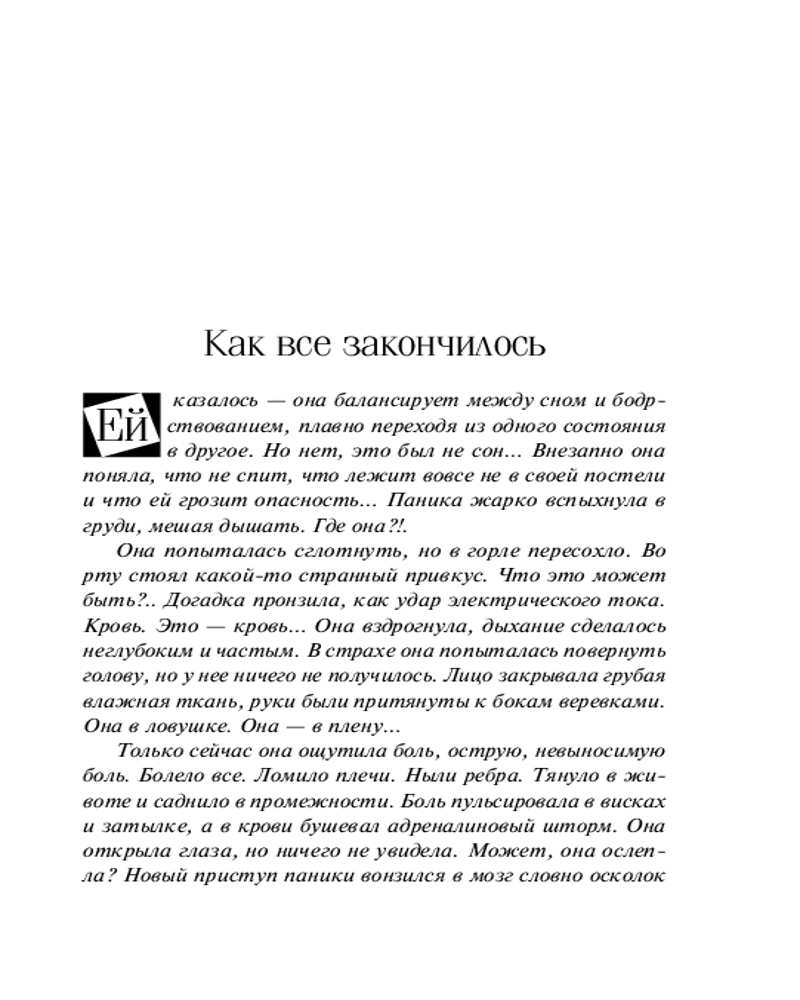 Как все закончилось

Ей казалось — она балансирует между сном и бодрствованием, плавно переходя из одного состояния в другое. Но нет, это был не сон... Внезапно она поняла, что не спит, что лежит вовсе не в своей постели и что ей грозит опасность... Паника жарко вспыхнула в груди, мешая дышать. Где она?!.

Она попыталась сглотнуть, но в горле пересохло. Во рту стоял какой-то странный привкус. Что это может быть?.. Догадка пронзила, как удар электрического тока. Кровь. Это — кровь... Она вздрогнула, дыхание сделалось неглубоким и частым. В страхе она попыталась повернуть голову, но у нее ничего не получилось. Лицо закрывала грубая влажная ткань, руки были притянуты к бокам веревками. Она в ловушке. Она — в плену...

Только сейчас она ощутила боль, острую, невыносимую боль. Болело все. Ломило плечи. Ныли ребра. Тянуло в животе и саднило в промежности. Боль пульсировала в висках и затылке, а в крови бушевал адреналиновый шторм. Она открыла глаза, но ничего не увидела. Может, она ослепла? Новый приступ паники вонзился в мозг словно осколок